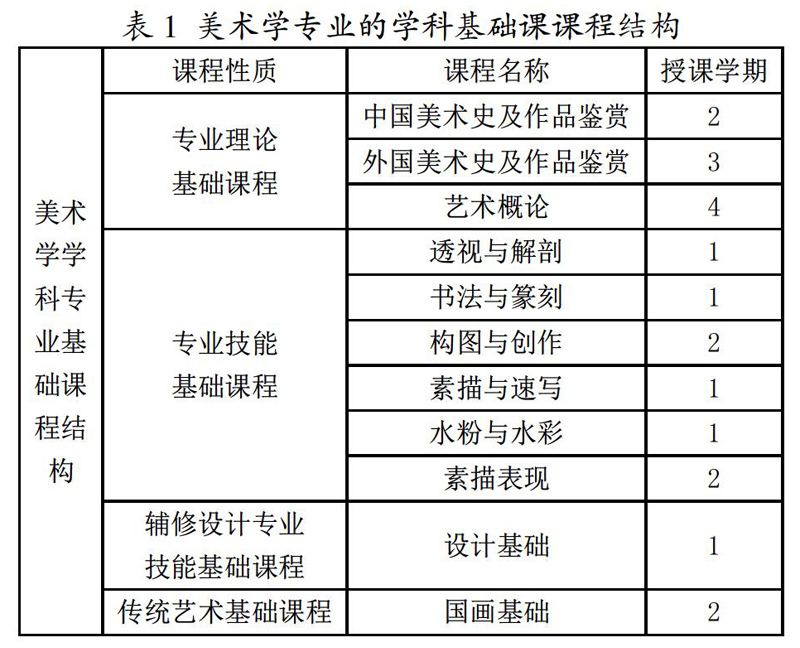 表 1 美术学专业的学科基础课课程结构

| | 课程性质 | 课程名称 | 授课学期 |
|---|---|---|---|
| 美术学学科专业基础课程结构 | 专业理论基础课程 | 中国美术史及作品鉴赏 | 2 |
| | | 外国美术史及作品鉴赏 | 3 |
| | | 艺术概论 | 4 |
| | 专业技能基础课程 | 透视与解剖 | 1 |
| | | 书法与篆刻 | 1 |
| | | 构图与创作 | 2 |
| | | 素描与速写 | 1 |
| | | 水粉与水彩 | 1 |
| | | 素描表现 | 2 |
| | 辅修设计专业技能基础课程 | 设计基础 | 1 |
| | 传统艺术基础课程 | 国画基础 | 2 |